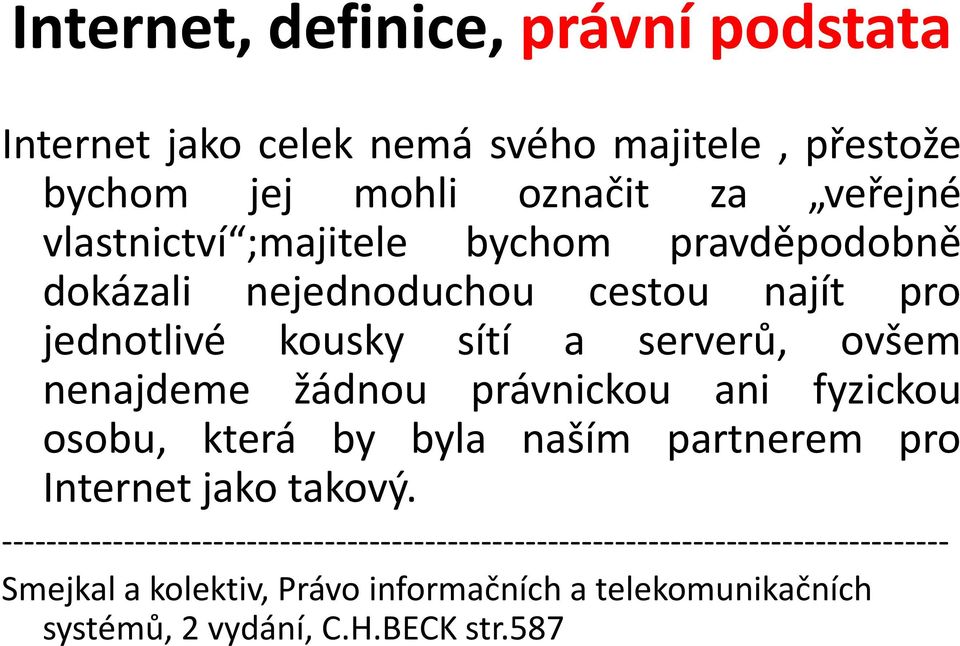 Internet, definice, právní podstata

Internet jako celek nemá svého majitele , přestože bychom jej mohli označit za „veřejné vlastnictví“;majitele bychom pravděpodobně dokázali nejednoduchou cestou najít pro jednotlivé kousky sítí a serverů, ovšem nenajdeme žádnou právnickou ani fyzickou osobu, která by byla naším partnerem pro Internet jako takový.

--------------------------------------------------------------------------------

Smejkal a kolektiv, Právo informačních a telekomunikačních systémů, 2 vydání, C.H.BECK str.587